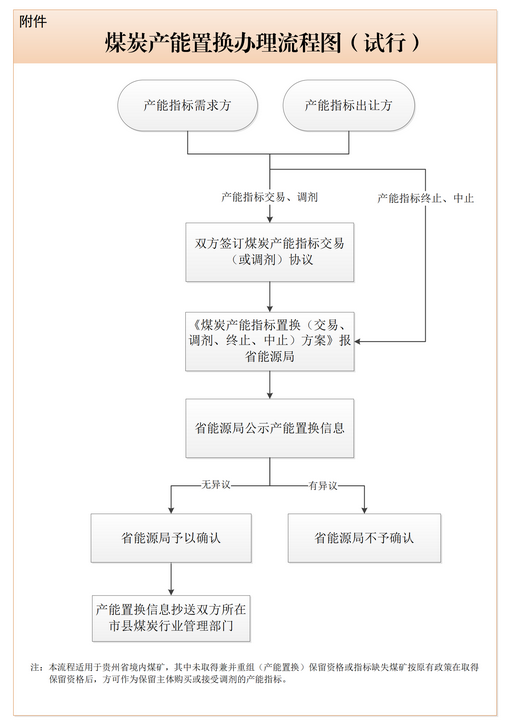 附件

煤炭产能置换办理流程图（试行）

产能指标需求方

产能指标出让方

产能指标交易、调剂

产能指标终止、中止

双方签订煤炭产能指标交易（或调剂）协议

《煤炭产能指标置换（交易、调剂、终止、中止）方案》报省能源局

省能源局公示产能置换信息

无异议

有异议

省能源局予以确认

省能源局不予确认

产能置换信息抄送双方所在市县煤炭行业管理部门

注：本流程适用于贵州省境内煤矿，其中未取得兼并重组（产能置换）保留资格或指标缺失煤矿按原有政策在取得保留资格后，方可作为保留主体购买或接受调剂的产能指标。